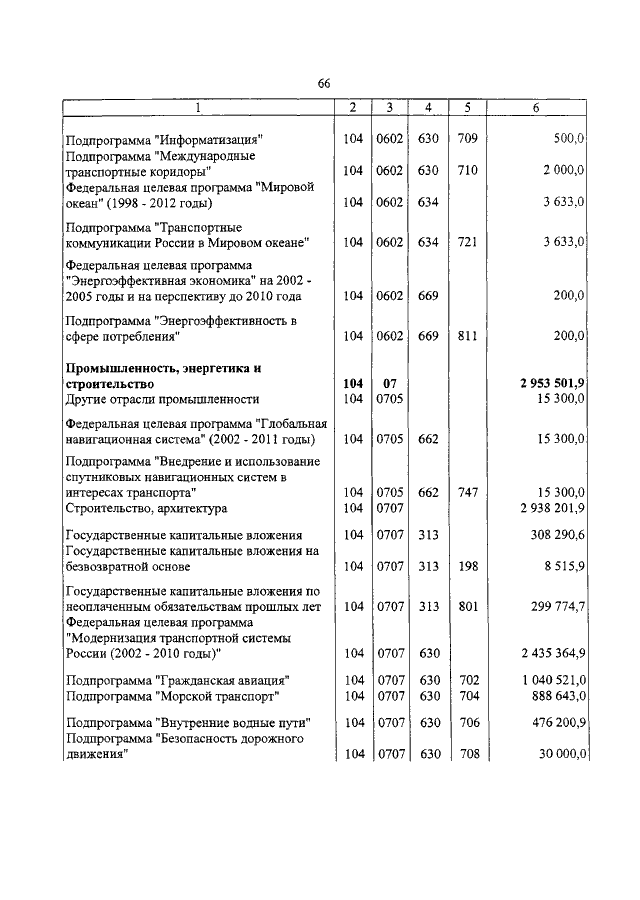 66

| 1 | 2 | 3 | 4 | 5 | 6 |
|---|---|---|---|---|---|
| Подпрограмма "Информатизация" | 104 | 0602 | 630 | 709 | 500,0 |
| Подпрограмма "Международные транспортные коридоры" | 104 | 0602 | 630 | 710 | 2 000,0 |
| Федеральная целевая программа "Мировой океан" (1998 - 2012 годы) | 104 | 0602 | 634 | | 3 633,0 |
| Подпрограмма "Транспортные коммуникации России в Мировом океане" | 104 | 0602 | 634 | 721 | 3 633,0 |
| Федеральная целевая программа "Энергоэффективная экономика" на 2002 - 2005 годы и на перспективу до 2010 года | 104 | 0602 | 669 | | 200,0 |
| Подпрограмма "Энергоэффективность в сфере потребления" | 104 | 0602 | 669 | 811 | 200,0 |
| **Промышленность, энергетика и строительство** | **104** | **07** | | | **2 953 501,9** |
| Другие отрасли промышленности | 104 | 0705 | | | 15 300,0 |
| Федеральная целевая программа "Глобальная навигационная система" (2002 - 2011 годы) | 104 | 0705 | 662 | | 15 300,0 |
| Подпрограмма "Внедрение и использование спутниковых навигационных систем в интересах транспорта" | 104 | 0705 | 662 | 747 | 15 300,0 |
| Строительство, архитектура | 104 | 0707 | | | 2 938 201,9 |
| Государственные капитальные вложения | 104 | 0707 | 313 | | 308 290,6 |
| Государственные капитальные вложения на безвозвратной основе | 104 | 0707 | 313 | 198 | 8 515,9 |
| Государственные капитальные вложения по неоплаченным обязательствам прошлых лет | 104 | 0707 | 313 | 801 | 299 774,7 |
| Федеральная целевая программа "Модернизация транспортной системы России (2002 - 2010 годы)" | 104 | 0707 | 630 | | 2 435 364,9 |
| Подпрограмма "Гражданская авиация" | 104 | 0707 | 630 | 702 | 1 040 521,0 |
| Подпрограмма "Морской транспорт" | 104 | 0707 | 630 | 704 | 888 643,0 |
| Подпрограмма "Внутренние водные пути" | 104 | 0707 | 630 | 706 | 476 200,9 |
| Подпрограмма "Безопасность дорожного движения" | 104 | 0707 | 630 | 708 | 30 000,0 |